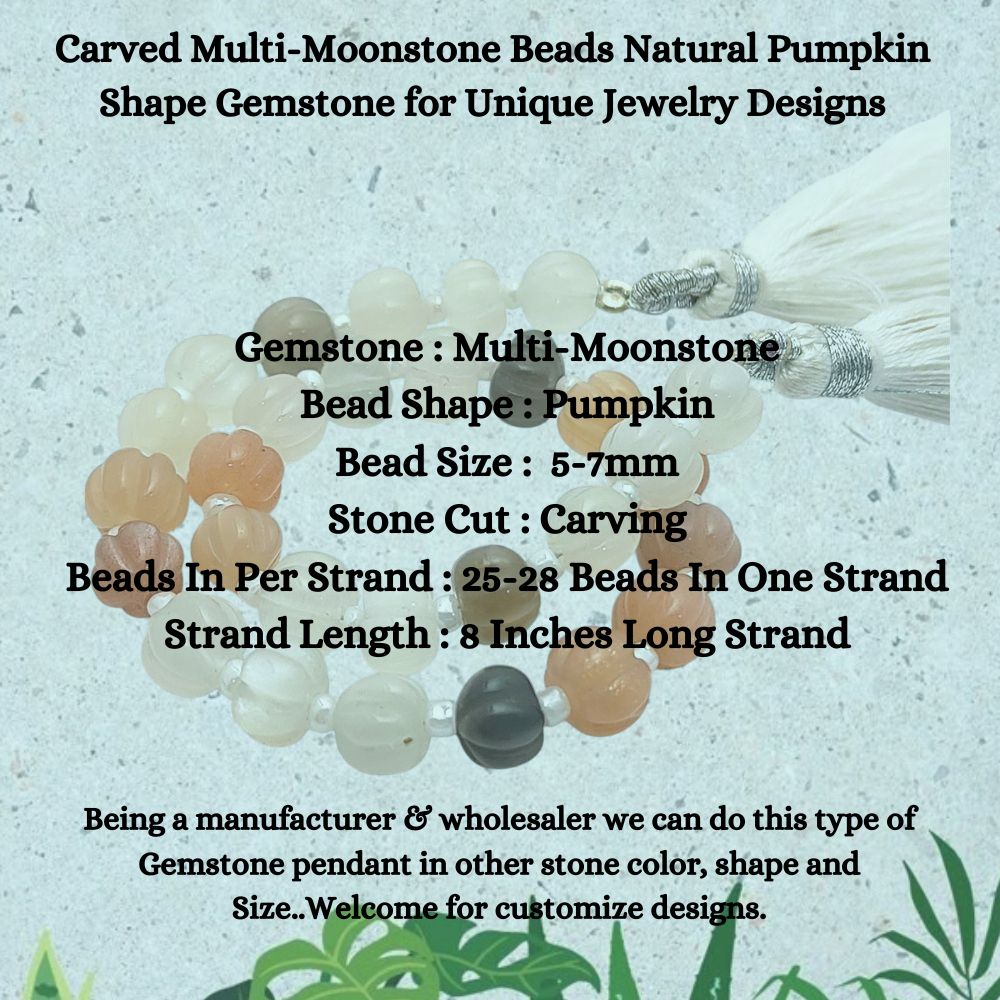 Carved Multi-Moonstone Beads Natural Pumpkin Shape Gemstone for Unique Jewelry Designs

Gemstone : Multi-Moonstone
Bead Shape : Pumpkin
Bead Size : 5-7mm
Stone Cut : Carving
Beads In Per Strand : 25-28 Beads In One Strand
Strand Length : 8 Inches Long Strand

Being a manufacturer & wholesaler we can do this type of Gemstone pendant in other stone color, shape and Size..Welcome for customize designs.